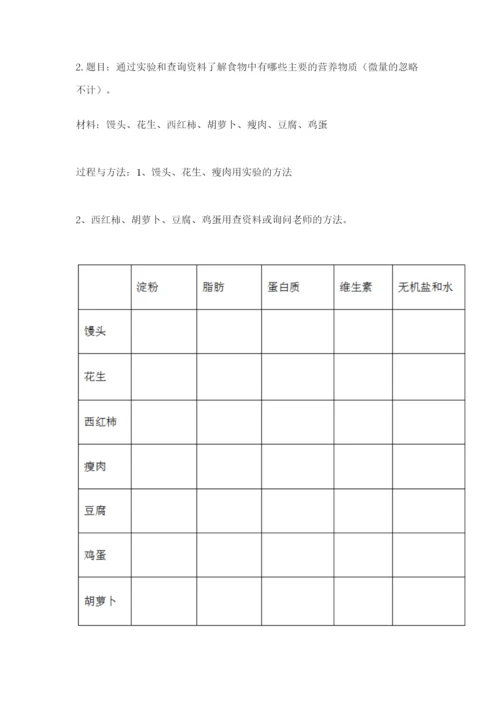 2. 题目：通过实验和查询资料了解食物中有哪些主要的营养物质（微量的忽略不计）。

材料：馒头、花生、西红柿、胡萝卜、瘦肉、豆腐、鸡蛋

过程与方法：1、馒头、花生、瘦肉用实验的方法

2、西红柿、胡萝卜、豆腐、鸡蛋用查资料或询问老师的方法。

| | 淀粉 | 脂肪 | 蛋白质 | 维生素 | 无机盐和水 |
|---|---|---|---|---|---|
| 馒头 | | | | | |
| 花生 | | | | | |
| 西红柿 | | | | | |
| 瘦肉 | | | | | |
| 豆腐 | | | | | |
| 鸡蛋 | | | | | |
| 胡萝卜 | | | | | |